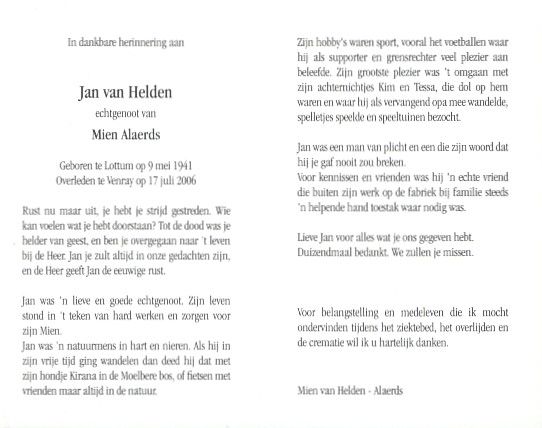 In dankbare herinnering aan

Jan van Helden

echtgenoot van

Mien Alaerds

Geboren te Lottum op 9 mei 1941
Overleden te Venray op 17 juli 2006

Rust nu maar uit, je hebt je strijd gestreden. Wie kan voelen wat je hebt doorstaan? Tot de dood was je helder van geest, en ben je overgegaan naar 't leven bij de Heer. Jan je zult altijd in onze gedachten zijn, en de Heer geeft Jan de eeuwige rust.

Jan was 'n lieve en goede echtgenoot. Zijn leven stond in 't teken van hard werken en zorgen voor zijn Mien.
Jan was 'n natuurmens in hart en nieren. Als hij in zijn vrije tijd ging wandelen dan deed hij dat met zijn hondje Kirana in de Moelbere bos, of fietsen met vrienden maar altijd in de natuur.

Zijn hobby's waren sport, vooral het voetballen waar hij als supporter en grensrechter veel plezier aan beleefde. Zijn grootste plezier was 't omgaan met zijn achternichtjes Kim en Tessa, die dol op hem waren en waar hij als vervangend opa mee wandelde, spelletjes speelde en speeltuinen bezocht.

Jan was een man van plicht en een die zijn woord dat hij je gaf nooit zou breken.
Voor kennissen en vrienden was hij 'n echte vriend die buiten zijn werk op de fabriek bij familie steeds 'n helpende hand toestak waar nodig was.

Lieve Jan voor alles wat je ons gegeven hebt. Duizendmaal bedankt. We zullen je missen.

Voor belangstelling en medeleven die ik mocht ondervinden tijdens het ziektebed, het overlijden en de crematie wil ik u hartelijk danken.

Mien van Helden - Alaerds